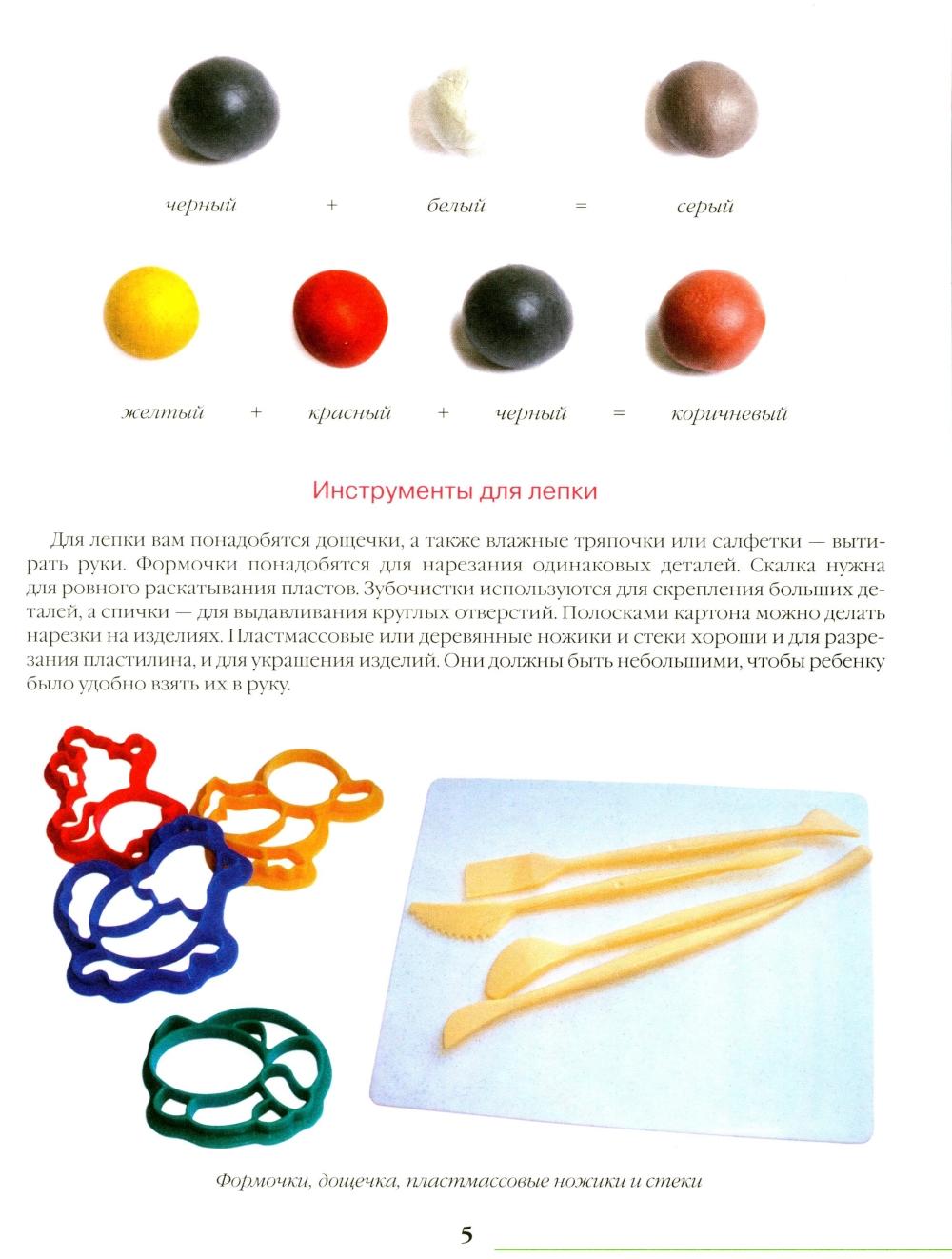 черный + белый = серый

желтый + красный + черный = коричневый

Инструменты для лепки

Для лепки вам понадобятся дощечки, а также влажные тряпочки или салфетки — вытирать руки. Формочки понадобятся для нарезания одинаковых деталей. Скалка нужна для ровного раскатывания пластов. Зубочистки используются для скрепления больших деталей, а спички — для выдавливания круглых отверстий. Полосками картона можно делать нарезки на изделиях. Пластмассовые или деревянные ножики и стеки хороши и для разрезания пластилина, и для украшения изделий. Они должны быть небольшими, чтобы ребенку было удобно взять их в руку.

Формочки, дощечка, пластмассовые ножики и стеки

5